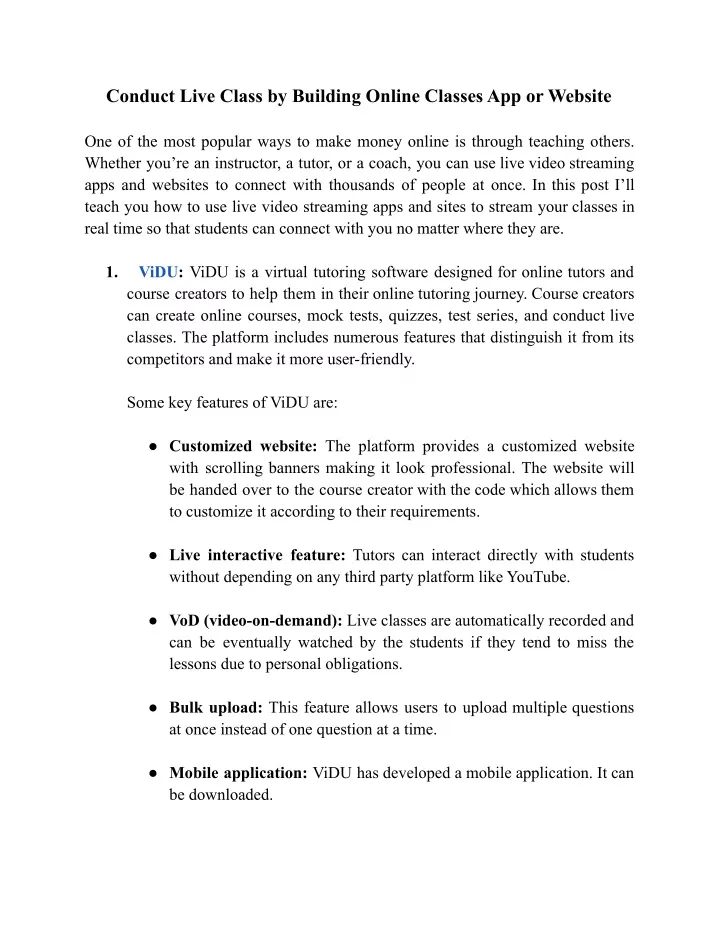 Conduct Live Class by Building Online Classes App or Website

One of the most popular ways to make money online is through teaching others. Whether you're an instructor, a tutor, or a coach, you can use live video streaming apps and websites to connect with thousands of people at once. In this post I'll teach you how to use live video streaming apps and sites to stream your classes in real time so that students can connect with you no matter where they are.

1. ViDU: ViDU is a virtual tutoring software designed for online tutors and course creators to help them in their online tutoring journey. Course creators can create online courses, mock tests, quizzes, test series, and conduct live classes. The platform includes numerous features that distinguish it from its competitors and make it more user-friendly.

Some key features of ViDU are:

● Customized website: The platform provides a customized website with scrolling banners making it look professional. The website will be handed over to the course creator with the code which allows them to customize it according to their requirements.

● Live interactive feature: Tutors can interact directly with students without depending on any third party platform like YouTube.

● VoD (video-on-demand): Live classes are automatically recorded and can be eventually watched by the students if they tend to miss the lessons due to personal obligations.

● Bulk upload: This feature allows users to upload multiple questions at once instead of one question at a time.

● Mobile application: ViDU has developed a mobile application. It can be downloaded.